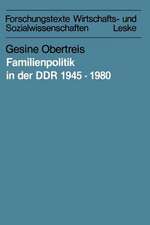 Forschungstexte Wirtschafts- und Sozialwissenschaften Leske

Gesine Obertreis

Familienpolitik in der DDR 1945 - 1980